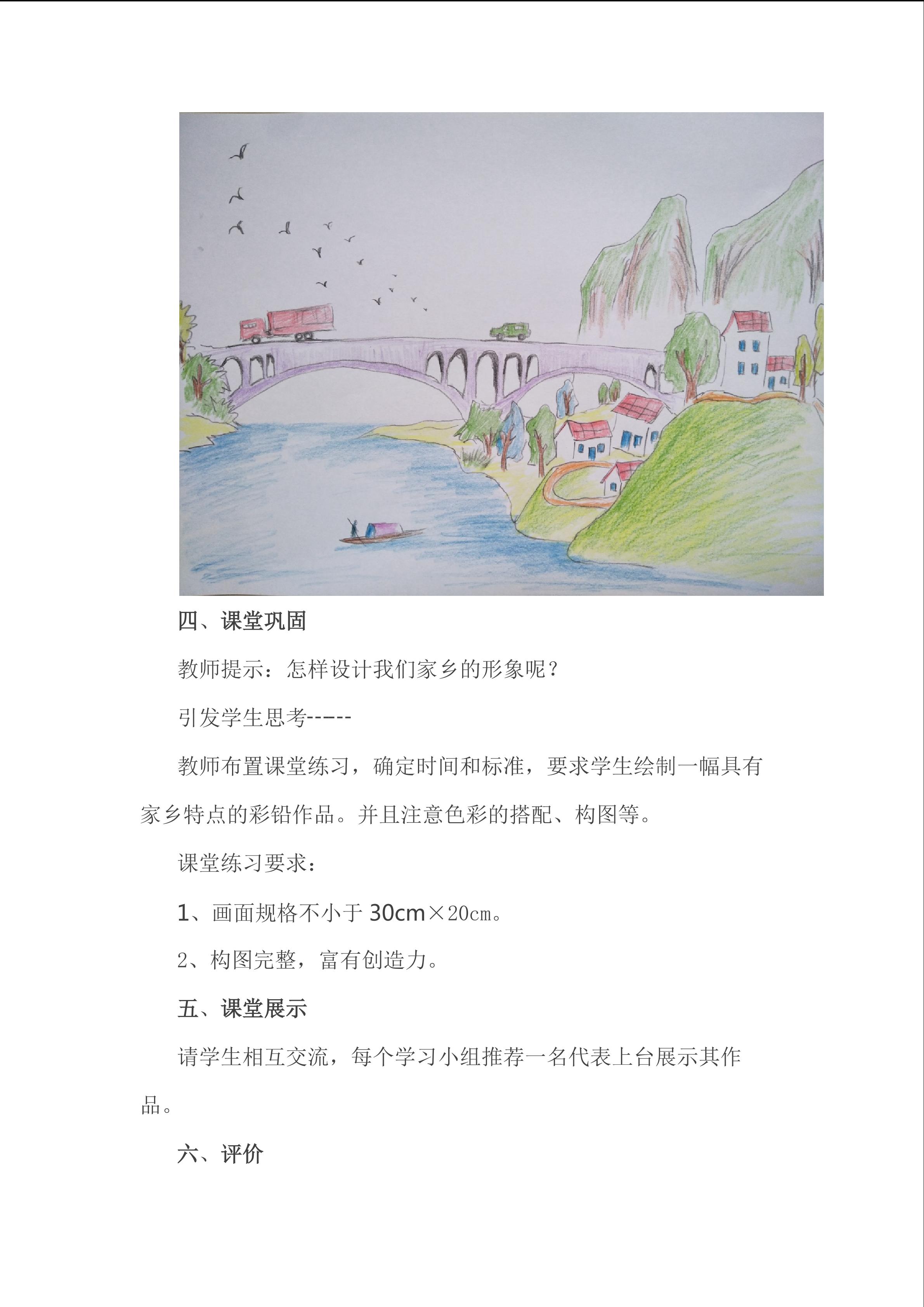 四、课堂巩固

教师提示：怎样设计我们家乡的形象呢？

引发学生思考-----

教师布置课堂练习，确定时间和标准，要求学生绘制一幅具有家乡特点的彩铅作品。并且注意色彩的搭配、构图等。

课堂练习要求：

1、画面规格不小于30cm×20cm。

2、构图完整，富有创造力。

五、课堂展示

请学生相互交流，每个学习小组推荐一名代表上台展示其作品。

六、评价